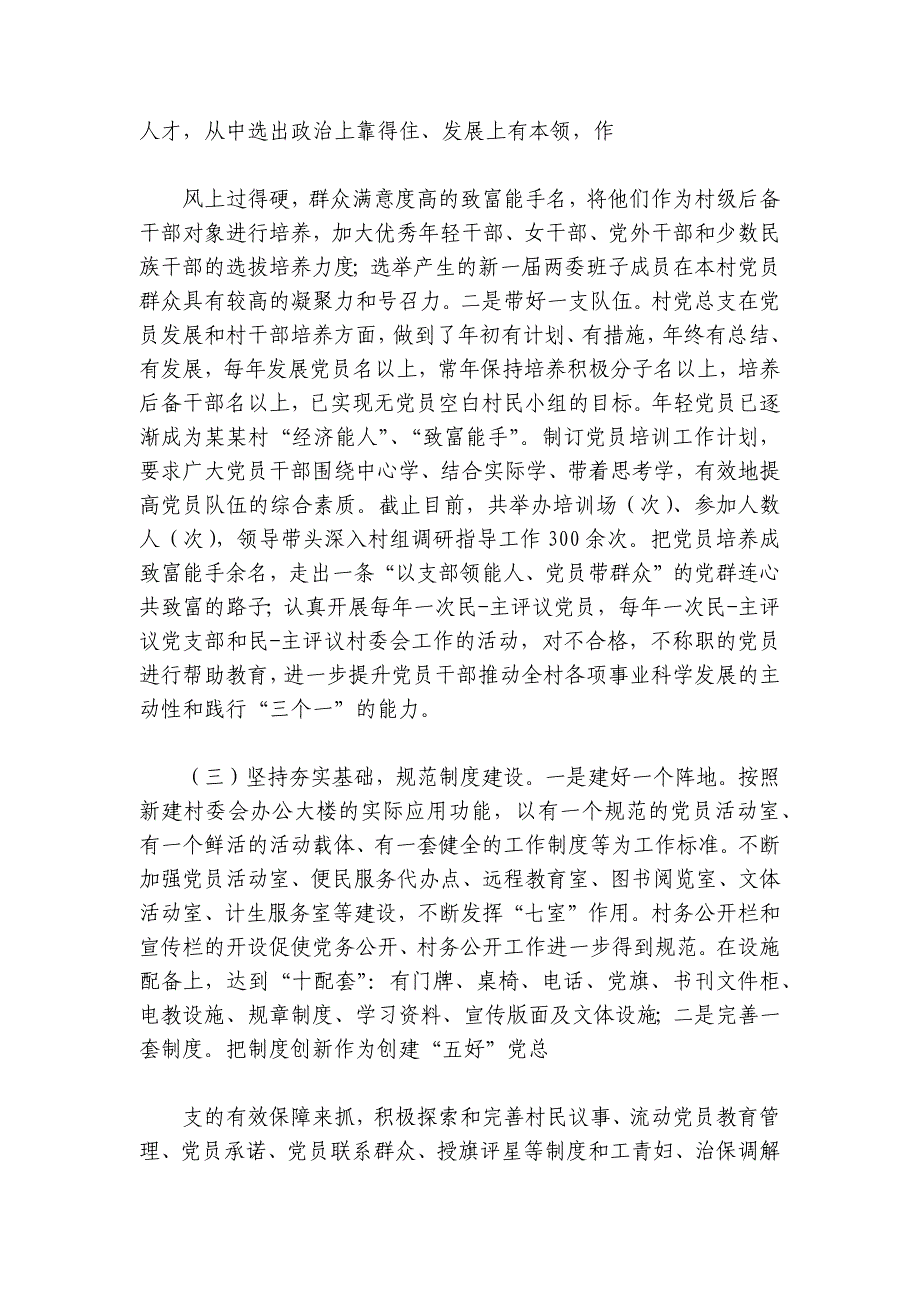 人才，从中选出政治上靠得住、发展上有本领，作

风上过得硬，群众满意度高的致富能手名，将他们作为村级后备干部对象进行培养，加大优秀年轻干部、女干部、党外干部和少数民族干部的选拔培养力度；选举产生的新一届两委班子成员在本村党员群众具有较高的凝聚力和号召力。二是带好一支队伍。村党总支在党员发展和村干部培养方面，做到了年初有计划、有措施，年终有总结、有发展，每年发展党员名以上，常年保持培养积极分子名以上，培养后备干部名以上，已实现无党员空白村民小组的目标。年轻党员已逐渐成为某某村“经济能人”、“致富能手”。制订党员培训工作计划，要求广大党员干部围绕中心学、结合实际学、带着思考学，有效地提高党员队伍的综合素质。截止目前，共举办培训场（次）、参加人数人（次），领导带头深入村组调研指导工作300余次。把党员培养成致富能手余名，走出一条“以支部领能人、党员带群众”的党群连心共致富的路子；认真开展每年一次民-主评议党员，每年一次民-主评议党支部和民-主评议村委会工作的活动，对不合格，不称职的党员进行帮助教育，进一步提升党员干部推动全村各项事业科学发展的主动性和践行“三个一”的能力。

（三）坚持夯实基础，规范制度建设。一是建好一个阵地。按照新建村委会办公大楼的实际应用功能，以有一个规范的党员活动室、有一个鲜活的活动载体、有一套健全的工作制度等为工作标准。不断加强党员活动室、便民服务代办点、远程教育室、图书阅览室、文体活动室、计生服务室等建设，不断发挥“七室”作用。村务公开栏和宣传栏的开设促使党务公开、村务公开工作进一步得到规范。在设施配备上，达到“十配套”：有门牌、桌椅、电话、党旗、书刊文件柜、电教设施、规章制度、学习资料、宣传版面及文体设施；二是完善一套制度。把制度创新作为创建“五好”党总

支的有效保障来抓，积极探索和完善村民议事、流动党员教育管理、党员承诺、党员联系群众、授旗评星等制度和工青妇、治保调解